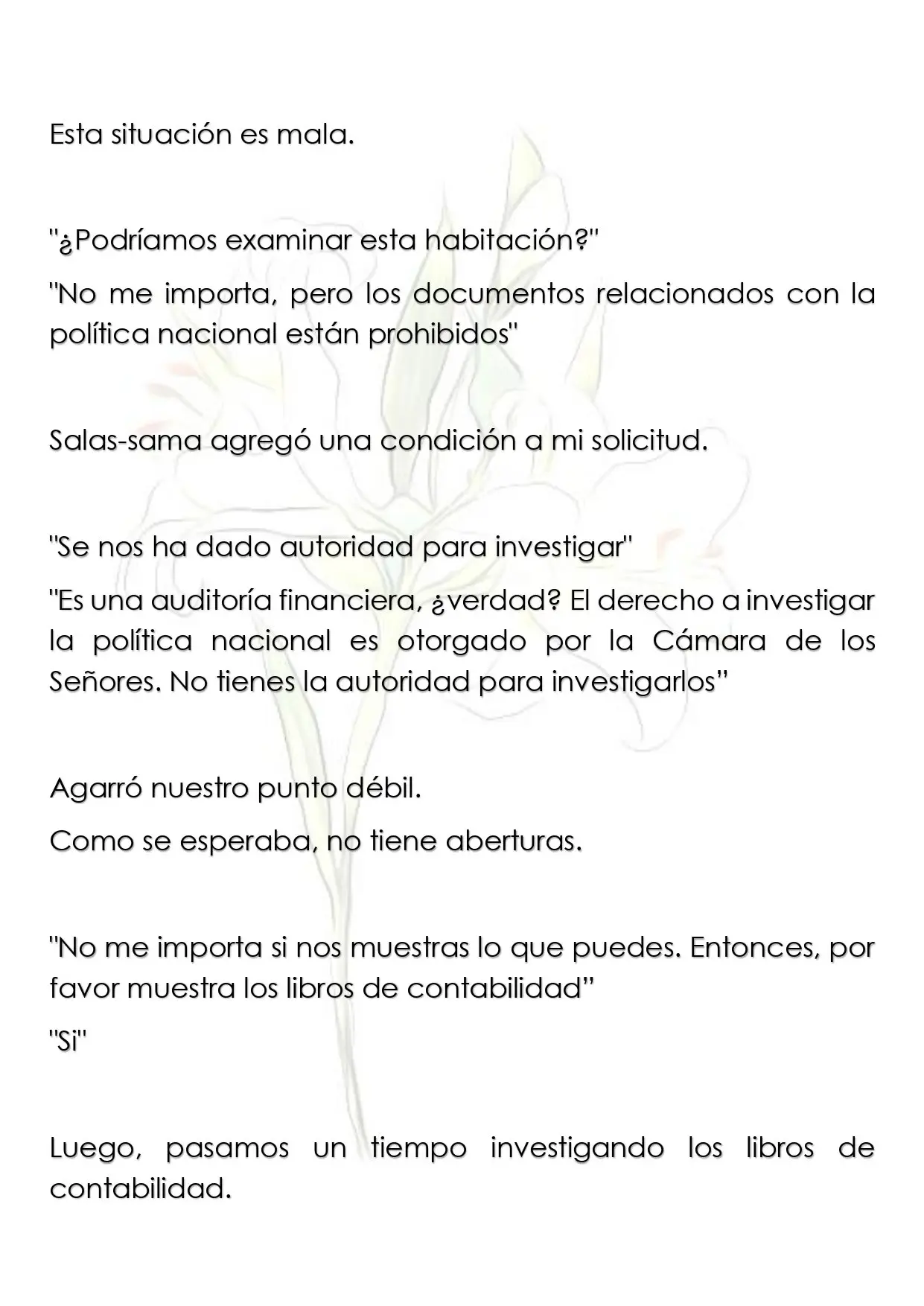 Esta situación es mala.

"¿Podríamos examinar esta habitación?"

"No me importa, pero los documentos relacionados con la política nacional están prohibidos"

Salas-sama agregó una condición a mi solicitud.

"Se nos ha dado autoridad para investigar"

"Es una auditoría financiera, ¿verdad? El derecho a investigar la política nacional es otorgado por la Cámara de los Señores. No tienes la autoridad para investigarlos"

Agarró nuestro punto débil.

Como se esperaba, no tiene aberturas.

"No me importa si nos muestras lo que puedes. Entonces, por favor muestra los libros de contabilidad"

"Si"

Luego, pasamos un tiempo investigando los libros de contabilidad.